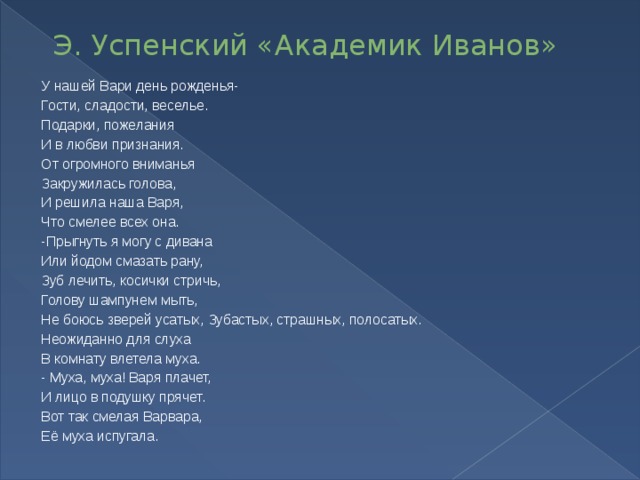 Э. Успенский «Академик Иванов»

У нашей Вари день рожденья-
Гости, сладости, веселье.
Подарки, пожелания
И в любви признания.
От огромного вниманья
Закружилась голова,
И решила наша Варя,
Что смелее всех она.
-Прыгнуть я могу с дивана
Или йодом смазать рану,
Зуб лечить, косички стричь,
Голову шампунем мыть,
Не боюсь зверей усатых, Зубастых, страшных, полосатых.
Неожиданно для слуха
В комнату влетела муха.
- Муха, муха! Варя плачет,
И лицо в подушку прячет.
Вот так смелая Варвара,
Её муха испугала.